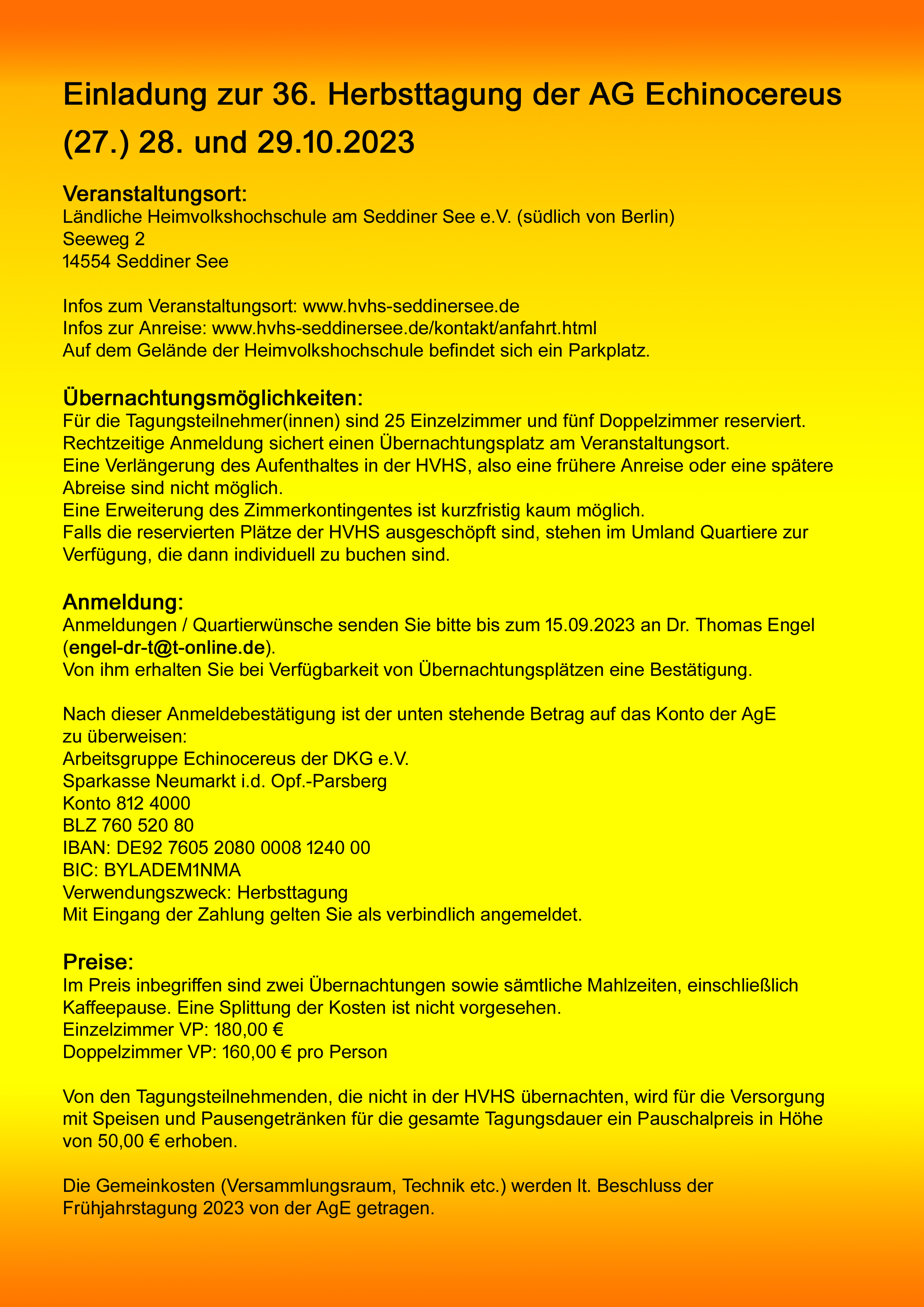 Einladung zur 36. Herbsttagung der AG Echinocereus
(27.) 28. und 29.10.2023

Veranstaltungsort:
Ländliche Heimvolkshochschule am Seddiner See e.V. (südlich von Berlin)
Seeweg 2
14554 Seddiner See

Infos zum Veranstaltungsort: www.hvhs-seddinersee.de
Infos zur Anreise: www.hvhs-seddinersee.de/kontakt/anfahrt.html
Auf dem Gelände der Heimvolkshochschule befindet sich ein Parkplatz.

Übernachtungsmöglichkeiten:
Für die Tagungsteilnehmer(innen) sind 25 Einzelzimmer und fünf Doppelzimmer reserviert.
Rechtzeitige Anmeldung sichert einen Übernachtungsplatz am Veranstaltungsort.
Eine Verlängerung des Aufenthaltes in der HVHS, also eine frühere Anreise oder eine spätere Abreise sind nicht möglich.
Eine Erweiterung des Zimmerkontingentes ist kurzfristig kaum möglich.
Falls die reservierten Plätze der HVHS ausgeschöpft sind, stehen im Umland Quartiere zur Verfügung, die dann individuell zu buchen sind.

Anmeldung:
Anmeldungen / Quartierwünsche senden Sie bitte bis zum 15.09.2023 an Dr. Thomas Engel (engel-dr-t@t-online.de).
Von ihm erhalten Sie bei Verfügbarkeit von Übernachtungsplätzen eine Bestätigung.

Nach dieser Anmeldebestätigung ist der unten stehende Betrag auf das Konto der AgE zu überweisen:
Arbeitsgruppe Echinocereus der DKG e.V.
Sparkasse Neumarkt i.d. Opf.-Parsberg
Konto 812 4000
BLZ 760 520 80
IBAN: DE92 7605 2080 0008 1240 00
BIC: BYLADEM1NMA
Verwendungszweck: Herbsttagung
Mit Eingang der Zahlung gelten Sie als verbindlich angemeldet.

Preise:
Im Preis inbegriffen sind zwei Übernachtungen sowie sämtliche Mahlzeiten, einschließlich Kaffeepause. Eine Splittung der Kosten ist nicht vorgesehen.
Einzelzimmer VP: 180,00 €
Doppelzimmer VP: 160,00 € pro Person

Von den Tagungsteilnehmenden, die nicht in der HVHS übernachten, wird für die Versorgung mit Speisen und Pausengetränken für die gesamte Tagungsdauer ein Pauschalpreis in Höhe von 50,00 € erhoben.

Die Gemeinkosten (Versammlungsraum, Technik etc.) werden lt. Beschluss der Frühjahrstagung 2023 von der AgE getragen.